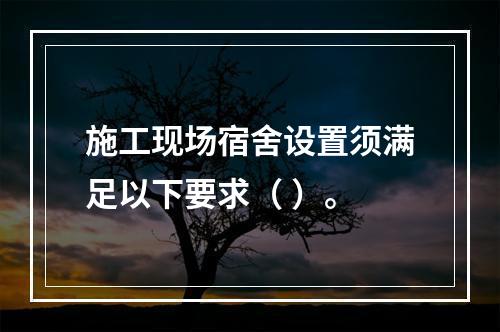 施工现场宿舍设置须满足以下要求（）。